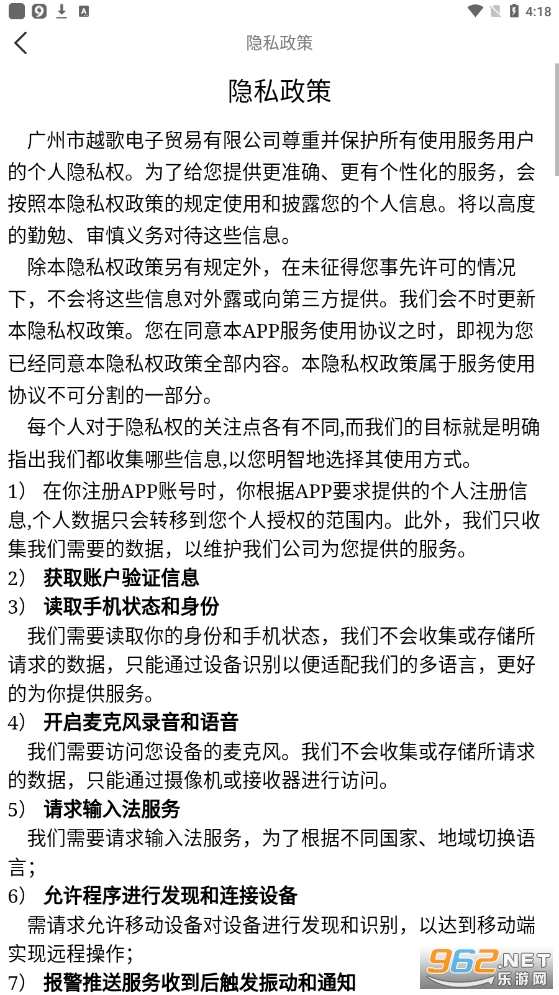 4:18

隐私政策

隐私政策

广州市越歌电子贸易有限公司尊重并保护所有使用服务用户的个人隐私权。为了给您提供更准确、更有个性化的服务，会按照本隐私权政策的规定使用和披露您的个人信息。将以高度的勤勉、审慎义务对待这些信息。

除本隐私权政策另有规定外，在未征得您事先许可的情况下，不会将这些信息对外露或向第三方提供。我们会不时更新本隐私权政策。您在同意本APP服务使用协议之时，即视为您已经同意本隐私权政策全部内容。本隐私权政策属于服务使用协议不可分割的一部分。

每个人对于隐私权的关注点各有不同,而我们的目标就是明确指出我们都收集哪些信息,以您明智地选择其使用方式。

1） 在你注册APP账号时，你根据APP要求提供的个人注册信息,个人数据只会转移到您个人授权的范围内。此外，我们只收集我们需要的数据，以维护我们公司为您提供的服务。

2） 获取账户验证信息

3） 读取手机状态和身份

我们需要读取你的身份和手机状态，我们不会收集或存储所请求的数据，只能通过设备识别以便适配我们的多语言，更好的为你提供服务。

4） 开启麦克风录音和语音

我们需要访问您设备的麦克风。我们不会收集或存储所请求的数据，只能通过摄像机或接收器进行访问。

5） 请求输入法服务

我们需要请求输入法服务，为了根据不同国家、地域切换语言；

6） 允许程序进行发现和连接设备

需请求允许移动设备对设备进行发现和识别，以达到移动端实现远程操作；

7） 报警推送服务收到后触发振动和通知

962.NET 乐游网